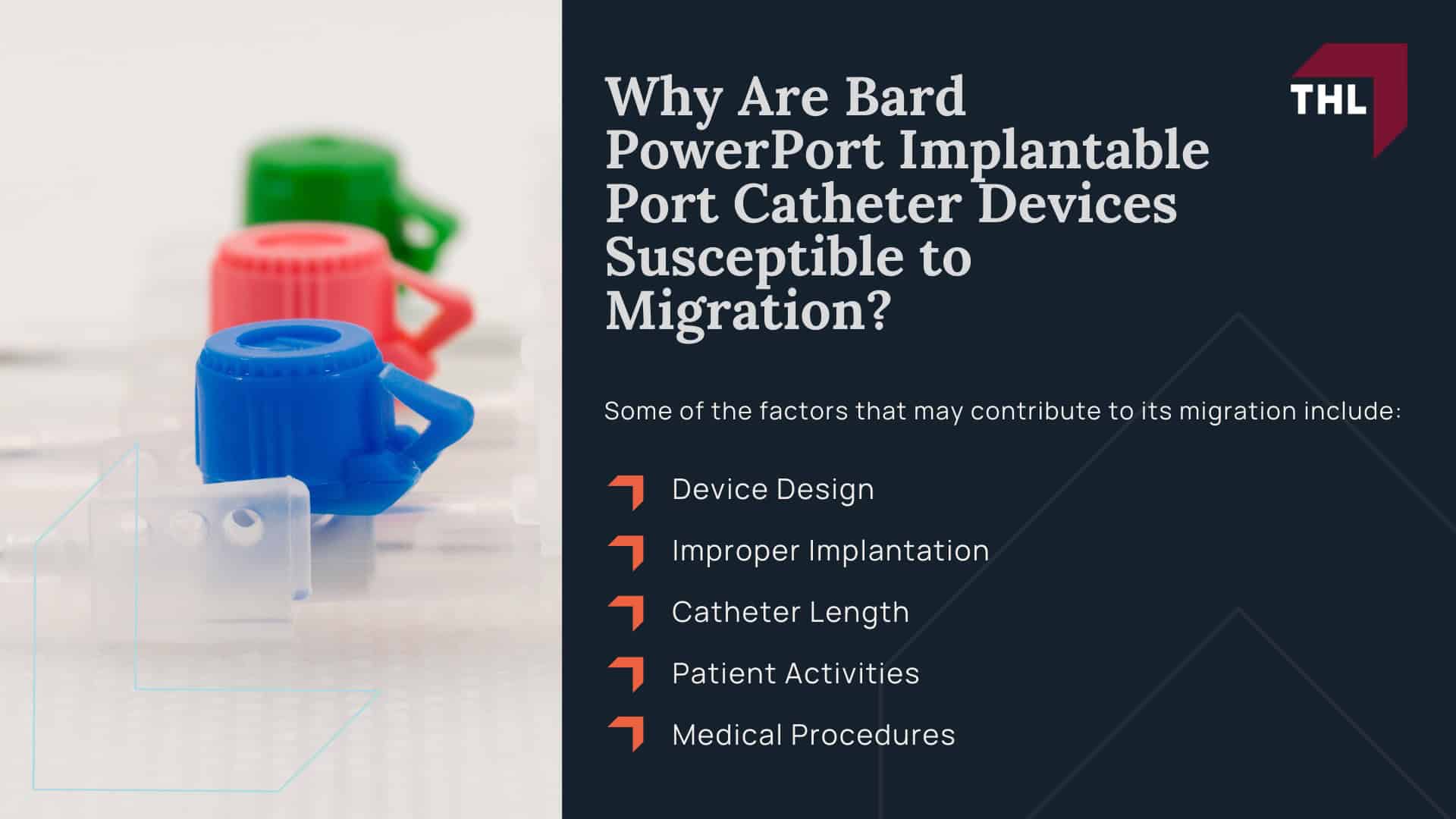 THL

Why Are Bard PowerPort Implantable Port Catheter Devices Susceptible to Migration?

Some of the factors that may contribute to its migration include:

Device Design

Improper Implantation

Catheter Length

Patient Activities

Medical Procedures